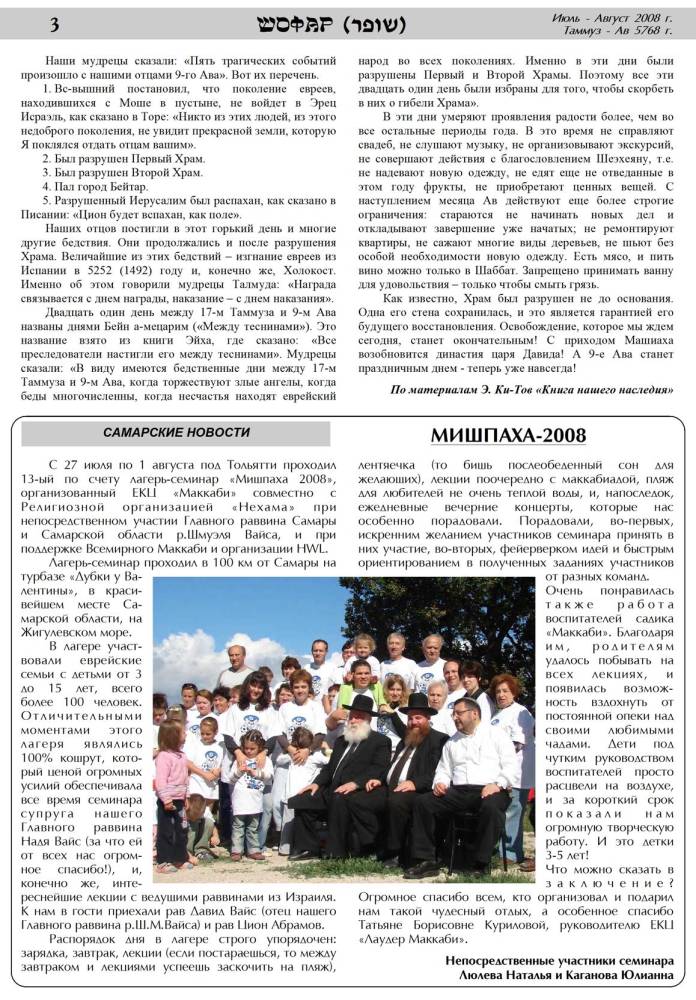 3

ШОФАР (שופר)

Июль - Август 2008 г.
Таммуз - Ав 5768 г.

Наши мудрецы сказали: «Пять трагических событий произошло с нашими отцами 9-го Ава». Вот их перечень.

1. Вс-вышний постановил, что поколение евреев, находившихся с Моше в пустыне, не войдет в Эрец Исраэль, как сказано в Торе: «Никто из этих людей, из этого недоброго поколения, не увидит прекрасной земли, которую Я поклялся отдать отцам вашим».

2. Был разрушен Первый Храм.
3. Был разрушен Второй Храм.
4. Пал город Бейтар.
5. Разрушенный Иерусалим был распахан, как сказано в Писании: «Цион будет вспахан, как поле».

Наших отцов постигли в этот горький день и многие другие бедствия. Они продолжались и после разрушения Храма. Величайшие из этих бедствий – изгнание евреев из Испании в 5252 (1492) году и, конечно же, Холокост. Именно об этом говорили мудрецы Талмуда: «Награда связывается с днем награды, наказание – с днем наказания».

Двадцать один день между 17-м Таммуза и 9-м Ава названы днями Бейн а-мецарим («Между теснинами»). Это название взято из книги Эйха, где сказано: «Все преследователи настигли его между теснинами». Мудрецы сказали: «В виду имеются бедственные дни между 17-м Таммуза и 9-м Ава, когда торжествуют злые ангелы, когда беды многочисленны, когда несчастья находят еврейский народ во всех поколениях. Именно в эти дни были разрушены Первый и Второй Храмы. Поэтому все эти двадцать один день были избраны для того, чтобы скорбеть в них о гибели Храма».

В эти дни умеряют проявления радости более, чем во все остальные периоды года. В это время не справляют свадеб, не слушают музыку, не организовывают экскурсий, не совершают действия с благословением Шеэхеяну, т.е. не надевают новую одежду, не едят еще не отведанные в этом году фрукты, не приобретают ценных вещей. С наступлением месяца Ав действуют еще более строгие ограничения: стараются не начинать новых дел и откладывают завершение уже начатых; не ремонтируют квартиры, не сажают многие виды деревьев, не шьют без особой необходимости новую одежду. Есть мясо, и пить вино можно только в Шаббат. Запрещено принимать ванну для удовольствия – только чтобы смыть грязь.

Как известно, Храм был разрушен не до основания. Одна его стена сохранилась, и это является гарантией его будущего восстановления. Освобождение, которое мы ждем сегодня, станет окончательным! С приходом Машиаха возобновится династия царя Давида! А 9-е Ава станет праздничным днем - теперь уже навсегда!

По материалам Э. Ки-Тов «Книга нашего наследия»

САМАРСКИЕ НОВОСТИ

МИШПАХА-2008

С 27 июля по 1 августа под Тольятти проходил 13-ый по счету лагерь-семинар «Мишпаха 2008», организованный ЕКЦ «Маккаби» совместно с Религиозной организацией «Нехама» при непосредственном участии Главного раввина Самары и Самарской области р.Шмуэля Вайса, и при поддержке Всемирного Маккаби и организации HWL.

Лагерь-семинар проходил в 100 км от Самары на турбазе «Дубки у Валентины», в красивейшем месте Самарской области, на Жигулевском море.

В лагере участвовали еврейские семьи с детьми от 3 до 15 лет, всего более 100 человек. Отличительными моментами этого лагеря являлись 100% кошрут, который ценой огромных усилий обеспечивала все время семинара супруга нашего Главного раввина Надя Вайс (за что ей от всех нас огромное спасибо!), и, конечно же, интереснейшие лекции с ведущими раввинами из Израиля. К нам в гости приехали рав Давид Вайс (отец нашего Главного раввина р.Ш.М.Вайса) и рав Цион Абрамов.

Распорядок дня в лагере строго упорядочен: зарядка, завтрак, лекции (если постараешься, то между завтраком и лекциями успеешь заскочить на пляж), лентяечка (то бишь послеобеденный сон для желающих), лекции поочередно с маккабиадой, пляж для любителей не очень теплой воды, и, напоследок, ежедневные вечерние концерты, которые нас особенно порадовали. Порадовали, во-первых, искренним желанием участников семинара принять в них участие, во-вторых, фейерверком идей и быстрым ориентированием в полученных заданиях участников от разных команд.

Очень понравилась также работа воспитателей садика «Маккаби». Благодаря им, родителям удалось побывать на всех лекциях, и появилась возможность вздохнуть от постоянной опеки над своими любимыми чадами. Дети под чутким руководством воспитателей просто расцвели на воздухе, и за короткий срок показали нам огромную творческую работу. И это детки 3-5 лет!

Что можно сказать в заключение? Огромное спасибо всем, кто организовал и подарил нам такой чудесный отдых, а особенное спасибо Татьяне Борисовне Куриловой, руководителю ЕКЦ «Лаудер Маккаби».

Непосредственные участники семинара
Люлева Наталья и Каганова Юлианна